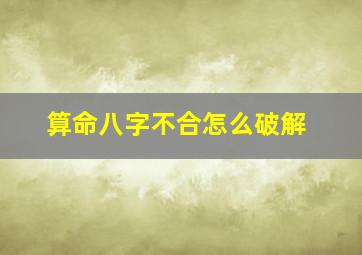 算命八字不合怎么破解